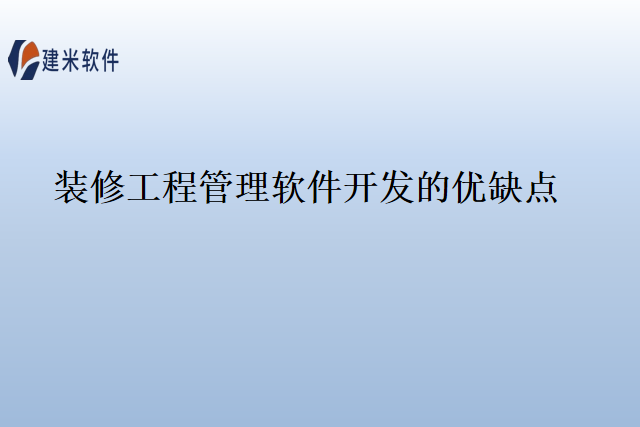 建米软件

装修工程管理软件开发的优缺点